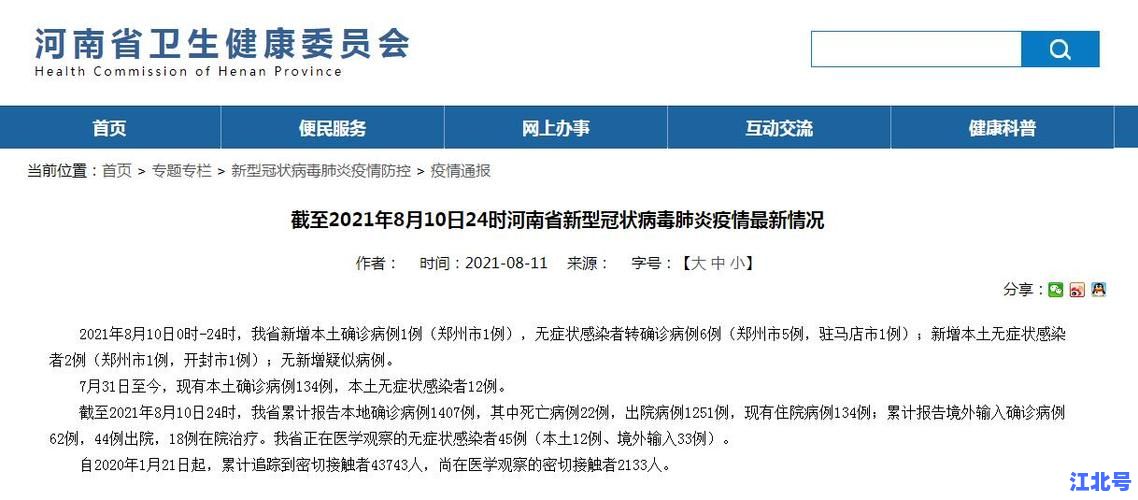 河南省卫生健康委员会
Health Commission of Henan Province

首页 便民服务 网上办事 互动交流 健康科普

当前位置：首页 > 专题专栏 > 新型冠状病毒肺炎疫情防控 > 疫情通报

截至2021年8月10日24时河南省新型冠状病毒肺炎疫情最新情况

作者： 时间：2021-08-11 来源： 字号：【大 中 小】

分享：

2021年8月10日0时-24时，我省新增本土确诊病例1例（郑州市1例），无症状感染者转确诊病例6例（郑州市5例，驻马店市1例）；新增本土无症状感染者2例（郑州市1例，开封市1例）；无新增疑似病例。

7月31日至今，现有本土确诊病例134例，本土无症状感染者12例。

截至2021年8月10日24时，我省累计报告本地确诊病例1407例，其中死亡病例22例，出院病例1251例，现有住院病例134例；累计报告境外输入确诊病例62例，44例出院，18例在院治疗。我省正在医学观察的无症状感染者45例（本土12例、境外输入33例）。

自2020年1月21日起，累计追踪到密切接触者43743人，尚在医学观察的密切接触者2133人。

江北号